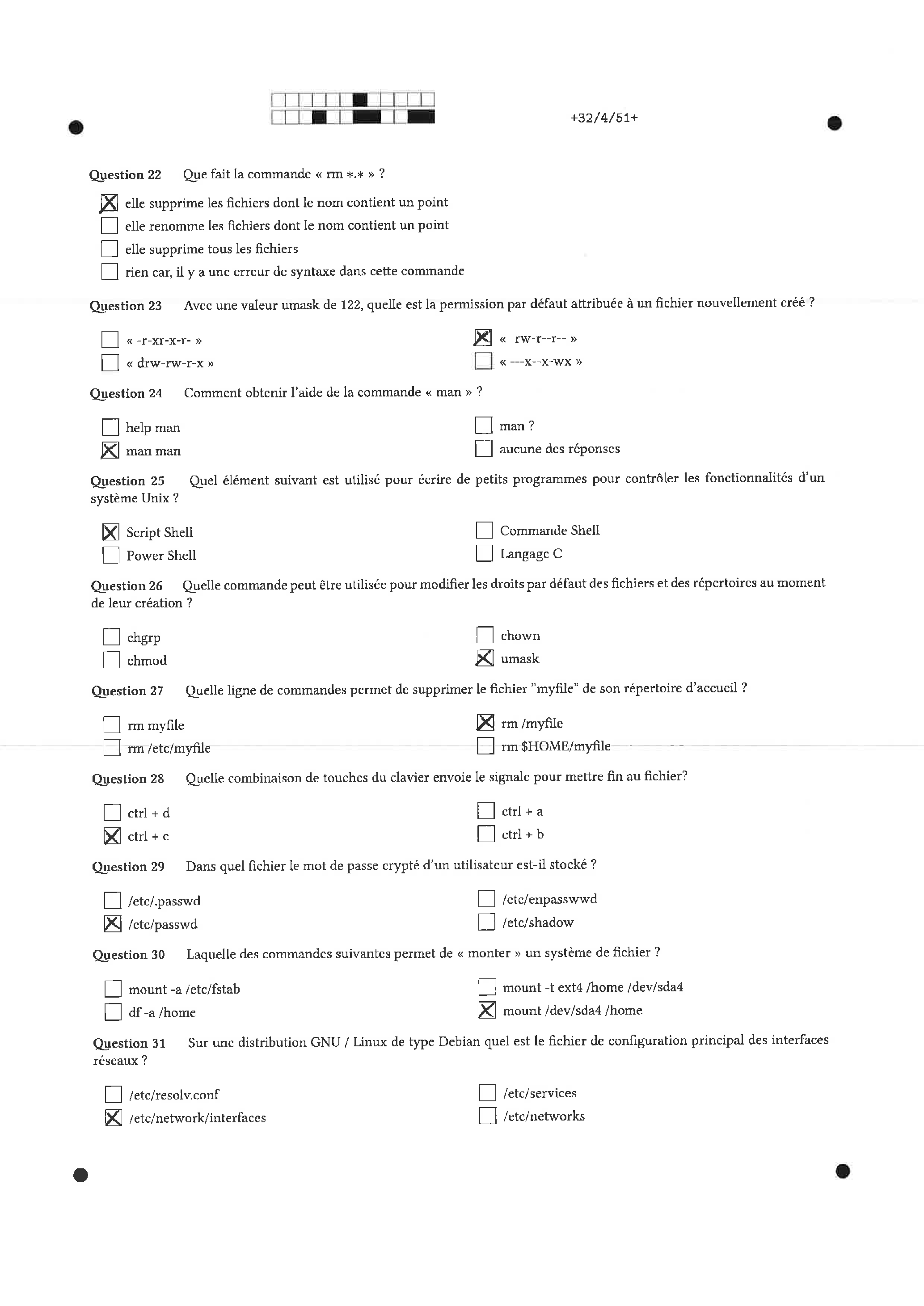 +32/4/51+

Question 22 Que fait la commande « rm *.* » ?

☒ elle supprime les fichiers dont le nom contient un point
☐ elle renomme les fichiers dont le nom contient un point
☐ elle supprime tous les fichiers
☐ rien car, il y a une erreur de syntaxe dans cette commande

Question 23 Avec une valeur umask de 122, quelle est la permission par défaut attribuée à un fichier nouvellement créé ?

☐ « -r-xr-x-r- »
☐ « drw-rw-r-x »
☒ « -rw-r--r-- »
☐ « ---x--x-wx »

Question 24 Comment obtenir l'aide de la commande « man » ?

☐ help man
☒ man man
☐ man ?
☐ aucune des réponses

Question 25 Quel élément suivant est utilisé pour écrire de petits programmes pour contrôler les fonctionnalités d'un système Unix ?

☒ Script Shell
☐ Power Shell
☐ Commande Shell
☐ Langage C

Question 26 Quelle commande peut être utilisée pour modifier les droits par défaut des fichiers et des répertoires au moment de leur création ?

☐ chgrp
☐ chmod
☐ chown
☒ umask

Question 27 Quelle ligne de commandes permet de supprimer le fichier "myfile" de son répertoire d'accueil ?

☐ rm myfile
☐ rm /etc/myfile
☒ rm /myfile
☐ rm $HOME/myfile

Question 28 Quelle combinaison de touches du clavier envoie le signale pour mettre fin au fichier?

☐ ctrl + d
☒ ctrl + c
☐ ctrl + a
☐ ctrl + b

Question 29 Dans quel fichier le mot de passe crypté d'un utilisateur est-il stocké ?

☐ /etc/.passwd
☒ /etc/passwd
☐ /etc/enpasswwd
☐ /etc/shadow

Question 30 Laquelle des commandes suivantes permet de « monter » un système de fichier ?

☐ mount -a /etc/fstab
☐ df -a /home
☐ mount -t ext4 /home /dev/sda4
☒ mount /dev/sda4 /home

Question 31 Sur une distribution GNU / Linux de type Debian quel est le fichier de configuration principal des interfaces réseaux ?

☐ /etc/resolv.conf
☒ /etc/network/interfaces
☐ /etc/services
☐ /etc/networks